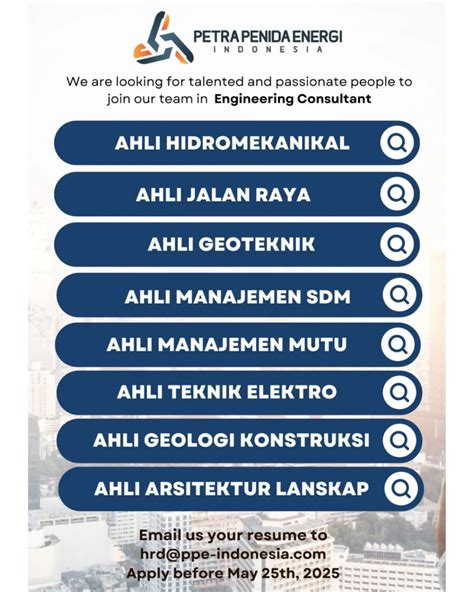 PETRA PENIDA ENERGI
INDONESIA

We are looking for talented and passionate people to join our team in Engineering Consultant

AHLI HIDROMEKANIKAL

AHLI JALAN RAYA

AHLI GEOTEKNIK

AHLI MANAJEMEN SDM

AHLI MANAJEMEN MUTU

AHLI TEKNIK ELEKTRO

AHLI GEOLOGI KONSTRUKSI

AHLI ARSITEKTUR LANSKAP

Email us your resume to
hrd@ppe-indonesia.com
Apply before May 25th, 2025